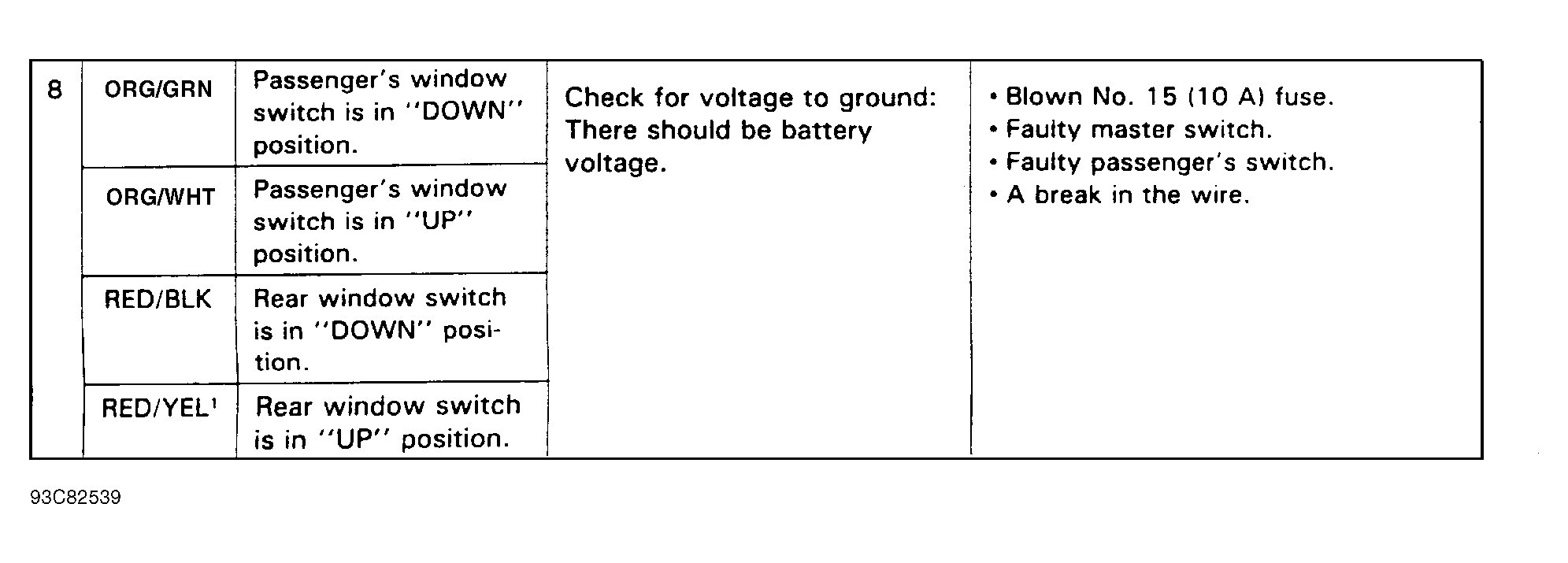 | 8 | ORG/GRN | Passenger's window switch is in "DOWN" position. | Check for voltage to ground: There should be battery voltage. | • Blown No. 15 (10 A) fuse. • Faulty master switch. • Faulty passenger's switch. • A break in the wire. |
|---|---|---|---|---|
| | ORG/WHT | Passenger's window switch is in "UP" position. | | |
| | RED/BLK | Rear window switch is in "DOWN" position. | | |
| | RED/YEL$^{1}$ | Rear window switch is in "UP" position. | | |

93C82539